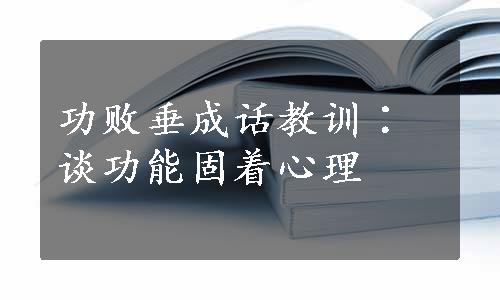 功败垂成话教训：
谈功能固着心理